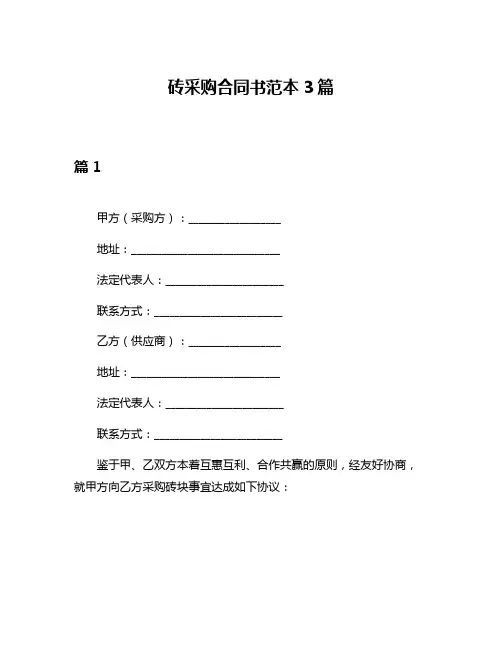 砖采购合同书范本 3 篇

篇 1

甲方（采购方）：________________

地址：__________________________

法定代表人：____________________

联系方式：______________________

乙方（供应商）：________________

地址：__________________________

法定代表人：____________________

联系方式：______________________

鉴于甲、乙双方本着互惠互利、合作共赢的原则，经友好协商，就甲方向乙方采购砖块事宜达成如下协议：